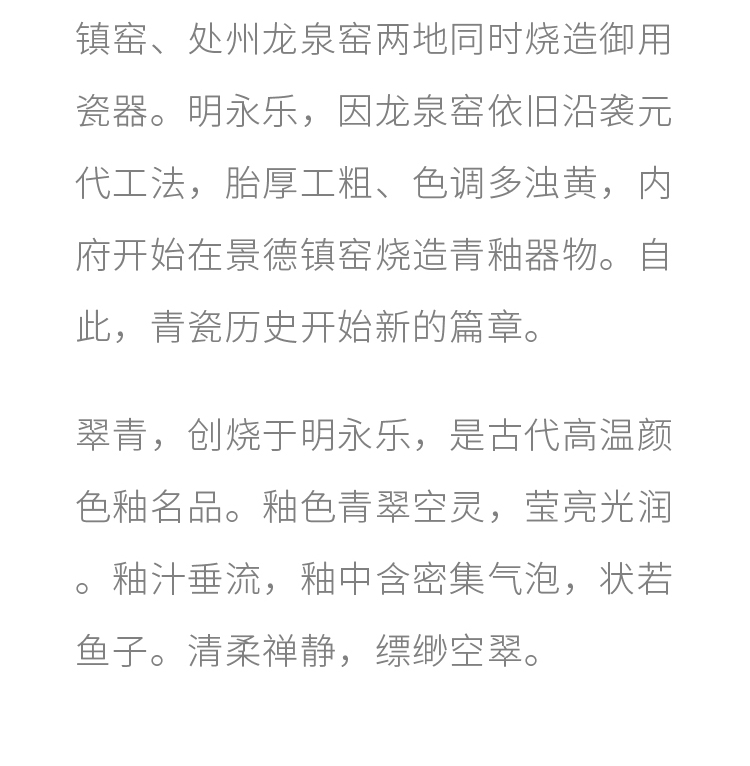 镇窑、处州龙泉窑两地同时烧造御用瓷器。明永乐，因龙泉窑依旧沿袭元代工法，胎厚工粗、色调多浊黄，内府开始在景德镇窑烧造青釉器物。自此，青瓷历史开始新的篇章。

翠青，创烧于明永乐，是古代高温颜色釉名品。釉色青翠空灵，莹亮光润。釉汁垂流，釉中含密集气泡，状若鱼子。清柔禅静，缥缈空翠。